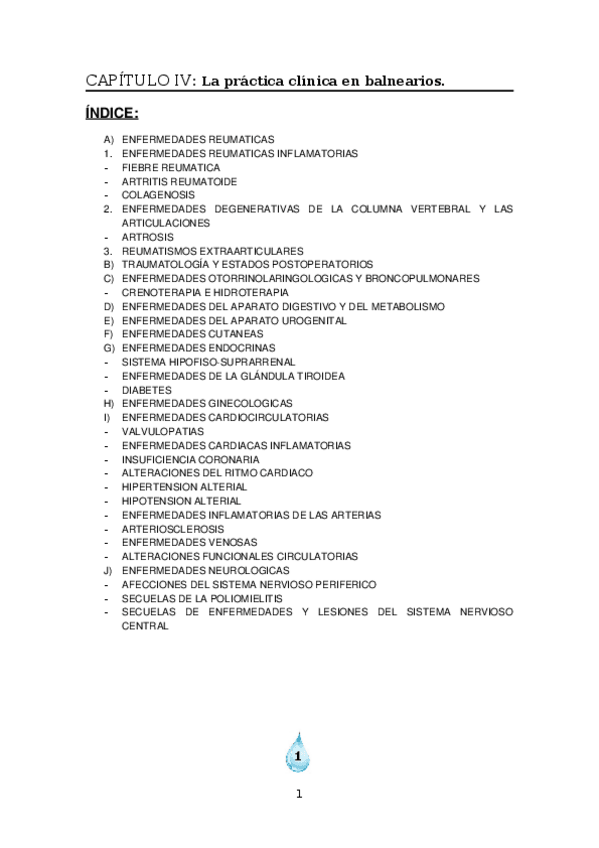 CAPÍTULO IV: La práctica clínica en balnearios.

ÍNDICE:

A) ENFERMEDADES REUMATICAS
1. ENFERMEDADES REUMATICAS INFLAMATORIAS
- FIEBRE REUMATICA
- ARTRITIS REUMATOIDE
- COLAGENOSIS
2. ENFERMEDADES DEGENERATIVAS DE LA COLUMNA VERTEBRAL Y LAS ARTICULACIONES
- ARTROSIS
3. REUMATISMOS EXTRAARTICULARES
B) TRAUMATOLOGÍA Y ESTADOS POSTOPERATORIOS
C) ENFERMEDADES OTORRINOLARINGOLOGICAS Y BRONCOPULMONARES
- CRENOTERAPIA E HIDROTERAPIA
D) ENFERMEDADES DEL APARATO DIGESTIVO Y DEL METABOLISMO
E) ENFERMEDADES DEL APARATO UROGENITAL
F) ENFERMEDADES CUTANEAS
G) ENFERMEDADES ENDOCRINAS
- SISTEMA HIPOFISO-SUPRARRENAL
- ENFERMEDADES DE LA GLÁNDULA TIROIDEA
- DIABETES
H) ENFERMEDADES GINECOLOGICAS
I) ENFERMEDADES CARDIOCIRCULATORIAS
- VALVULOPATIAS
- ENFERMEDADES CARDIACAS INFLAMATORIAS
- INSUFICIENCIA CORONARIA
- ALTERACIONES DEL RITMO CARDIACO
- HIPERTENSION ALTERIAL
- HIPOTENSION ALTERIAL
- ENFERMEDADES INFLAMATORIAS DE LAS ARTERIAS
- ARTERIOSCLEROSIS
- ENFERMEDADES VENOSAS
- ALTERACIONES FUNCIONALES CIRCULATORIAS
J) ENFERMEDADES NEUROLOGICAS
- AFECCIONES DEL SISTEMA NERVIOSO PERIFERICO
- SECUELAS DE LA POLIOMIELITIS
- SECUELAS DE ENFERMEDADES Y LESIONES DEL SISTEMA NERVIOSO CENTRAL

1

1